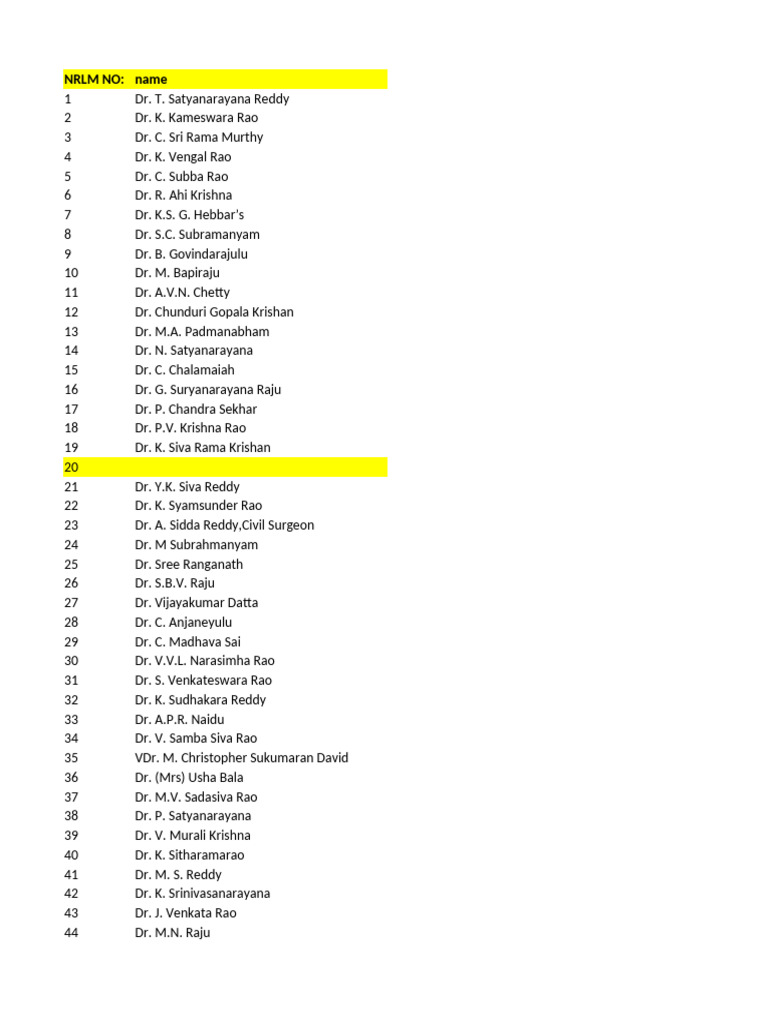 | NRLM NO: | name |
|---|---|
| 1 | Dr. T. Satyanarayana Reddy |
| 2 | Dr. K. Kameswara Rao |
| 3 | Dr. C. Sri Rama Murthy |
| 4 | Dr. K. Vengal Rao |
| 5 | Dr. C. Subba Rao |
| 6 | Dr. R. Ahi Krishna |
| 7 | Dr. K.S. G. Hebbar's |
| 8 | Dr. S.C. Subramanyam |
| 9 | Dr. B. Govindarajulu |
| 10 | Dr. M. Bapiraju |
| 11 | Dr. A.V.N. Chetty |
| 12 | Dr. Chunduri Gopala Krishan |
| 13 | Dr. M.A. Padmanabham |
| 14 | Dr. N. Satyanarayana |
| 15 | Dr. C. Chalamaiah |
| 16 | Dr. G. Suryanarayana Raju |
| 17 | Dr. P. Chandra Sekhar |
| 18 | Dr. P.V. Krishna Rao |
| 19 | Dr. K. Siva Rama Krishan |
| 20 | |
| 21 | Dr. Y.K. Siva Reddy |
| 22 | Dr. K. Syamsunder Rao |
| 23 | Dr. A. Sidda Reddy,Civil Surgeon |
| 24 | Dr. M Subrahmanyam |
| 25 | Dr. Sree Ranganath |
| 26 | Dr. S.B.V. Raju |
| 27 | Dr. Vijayakumar Datta |
| 28 | Dr. C. Anjaneyulu |
| 29 | Dr. C. Madhava Sai |
| 30 | Dr. V.V.L. Narasimha Rao |
| 31 | Dr. S. Venkateswara Rao |
| 32 | Dr. K. Sudhakara Reddy |
| 33 | Dr. A.P.R. Naidu |
| 34 | Dr. V. Samba Siva Rao |
| 35 | VDr. M. Christopher Sukumaran David |
| 36 | Dr. (Mrs) Usha Bala |
| 37 | Dr. M.V. Sadasiva Rao |
| 38 | Dr. P. Satyanarayana |
| 39 | Dr. V. Murali Krishna |
| 40 | Dr. K. Sitharamarao |
| 41 | Dr. M. S. Reddy |
| 42 | Dr. K. Srinivasanarayana |
| 43 | Dr. J. Venkata Rao |
| 44 | Dr. M.N. Raju |